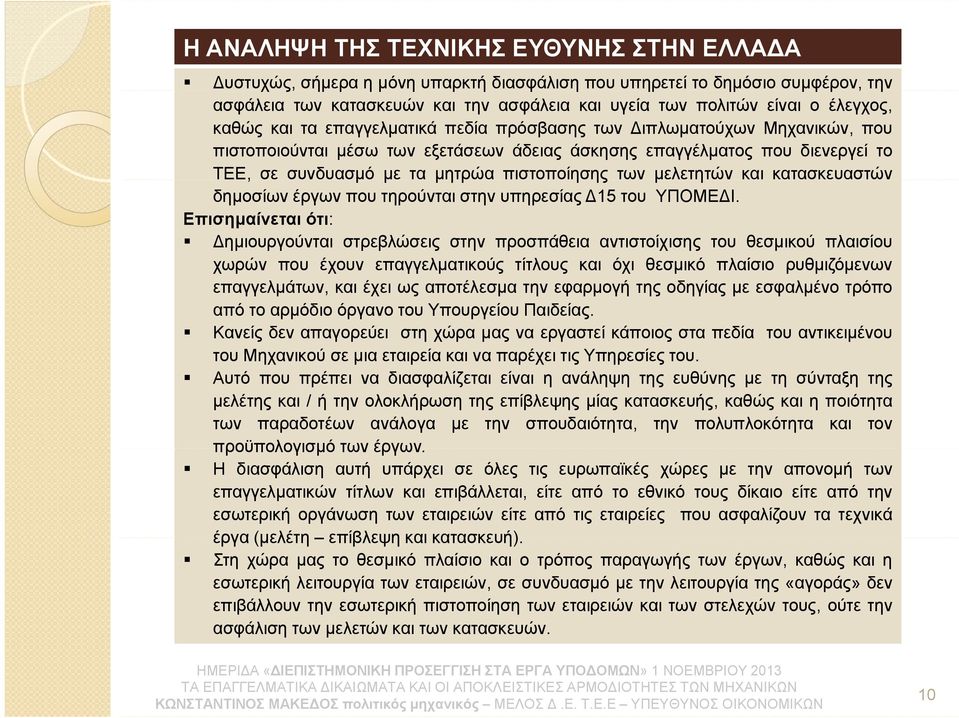 Η ΑΝΑΛΗΨΗ ΤΗΣ ΤΕΧΝΙΚΗΣ ΕΥΘΥΝΗΣ ΣΤΗΝ ΕΛΛΑΔΑ

▪ Δυστυχώς, σήμερα η μόνη υπαρκτή διασφάλιση που υπηρετεί το δημόσιο συμφέρον, την ασφάλεια των κατασκευών και την ασφάλεια και υγεία των πολιτών είναι ο έλεγχος, καθώς και τα επαγγελματικά πεδία πρόσβασης των Διπλωματούχων Μηχανικών, που πιστοποιούνται μέσω των εξετάσεων άδειας άσκησης επαγγέλματος που διενεργεί το ΤΕΕ, σε συνδυασμό με τα μητρώα πιστοποίησης των μελετητών και κατασκευαστών δημοσίων έργων που τηρούνται στην υπηρεσίας Δ15 του ΥΠΟΜΕΔΙ.

Επισημαίνεται ότι:

▪ Δημιουργούνται στρεβλώσεις στην προσπάθεια αντιστοίχισης του θεσμικού πλαισίου χωρών που έχουν επαγγελματικούς τίτλους και όχι θεσμικό πλαίσιο ρυθμιζόμενων επαγγελμάτων, και έχει ως αποτέλεσμα την εφαρμογή της οδηγίας με εσφαλμένο τρόπο από το αρμόδιο όργανο του Υπουργείου Παιδείας.

▪ Κανείς δεν απαγορεύει στη χώρα μας να εργαστεί κάποιος στα πεδία του αντικειμένου του Μηχανικού σε μια εταιρεία και να παρέχει τις Υπηρεσίες του.

▪ Αυτό που πρέπει να διασφαλίζεται είναι η ανάληψη της ευθύνης με τη σύνταξη της μελέτης και / ή την ολοκλήρωση της επίβλεψης μίας κατασκευής, καθώς και η ποιότητα των παραδοτέων ανάλογα με την σπουδαιότητα, την πολυπλοκότητα και τον προϋπολογισμό των έργων.

▪ Η διασφάλιση αυτή υπάρχει σε όλες τις ευρωπαϊκές χώρες με την απονομή των επαγγελματικών τίτλων και επιβάλλεται, είτε από το εθνικό τους δίκαιο είτε από την εσωτερική οργάνωση των εταιρειών είτε από τις εταιρείες που ασφαλίζουν τα τεχνικά έργα (μελέτη – επίβλεψη και κατασκευή).

▪ Στη χώρα μας το θεσμικό πλαίσιο και ο τρόπος παραγωγής των έργων, καθώς και η εσωτερική λειτουργία των εταιρειών, σε συνδυασμό με την λειτουργία της «αγοράς» δεν επιβάλλουν την εσωτερική πιστοποίηση των εταιρειών και των στελεχών τους, ούτε την ασφάλιση των μελετών και των κατασκευών.

ΗΜΕΡΙΔΑ «ΔΙΕΠΙΣΤΗΜΟΝΙΚΗ ΠΡΟΣΕΓΓΙΣΗ ΣΤΑ ΕΡΓΑ ΥΠΟΔΟΜΩΝ» 1 ΝΟΕΜΒΡΙΟΥ 2013
ΤΑ ΕΠΑΓΓΕΛΜΑΤΙΚΑ ΔΙΚΑΙΩΜΑΤΑ ΚΑΙ ΟΙ ΑΠΟΚΛΕΙΣΤΙΚΕΣ ΑΡΜΟΔΙΟΤΗΤΕΣ ΤΩΝ ΜΗΧΑΝΙΚΩΝ
ΚΩΝΣΤΑΝΤΙΝΟΣ ΜΑΚΕΔΟΣ πολιτικός μηχανικός – ΜΕΛΟΣ Δ .Ε. Τ.Ε.Ε – ΥΠΕΥΘΥΝΟΣ ΟΙΚΟΝΟΜΙΚΩΝ

10